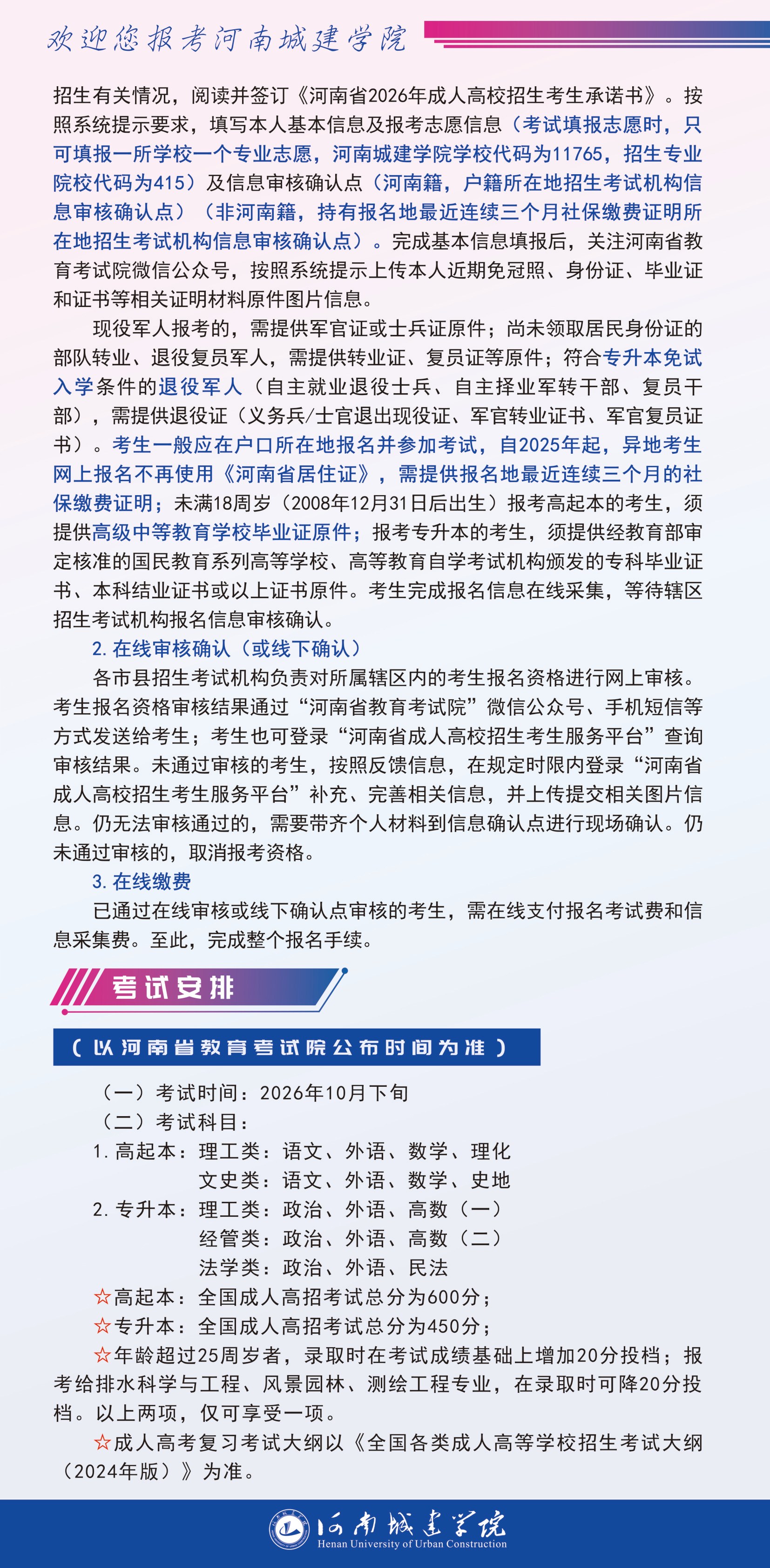 欢迎您报考河南城建学院

招生有关情况，阅读并签订《河南省2026年成人高校招生考生承诺书》。按照系统提示要求，填写本人基本信息及报考志愿信息（考试填报志愿时，只可填报一所学校一个专业志愿，河南城建学院学校代码为11765，招生专业院校代码为415）及信息审核确认点（河南籍，户籍所在地招生考试机构信息审核确认点）（非河南籍，持有报名地最近连续三个月社保缴费证明所在地招生考试机构信息审核确认点）。完成基本信息填报后，关注河南省教育考试院微信公众号，按照系统提示上传本人近期免冠照、身份证、毕业证和证书等相关证明材料原件图片信息。

现役军人报考的，需提供军官证或士兵证原件；尚未领取居民身份证的部队转业、退役复员军人，需提供转业证、复员证等原件；符合专升本免试入学条件的退役军人（自主就业退役士兵、自主择业军转干部、复员干部），需提供退役证（义务兵/士官退出现役证、军官转业证书、军官复员证书）。考生一般应在户口所在地报名并参加考试，自2025年起，异地考生网上报名不再使用《河南省居住证》，需提供报名地最近连续三个月的社保缴费证明；未满18周岁（2008年12月31日后出生）报考高起本的考生，须提供高级中等教育学校毕业证原件；报考专升本的考生，须提供经教育部审定核准的国民教育系列高等学校、高等教育自学考试机构颁发的专科毕业证书、本科结业证书或以上证书原件。考生完成报名信息在线采集，等待辖区招生考试机构报名信息审核确认。

2. 在线审核确认（或线下确认）

各市县招生考试机构负责对所属辖区内的考生报名资格进行网上审核。考生报名资格审核结果通过“河南省教育考试院”微信公众号、手机短信等方式发送给考生；考生也可登录“河南省成人高校招生考生服务平台”查询审核结果。未通过审核的考生，按照反馈信息，在规定时限内登录“河南省成人高校招生考生服务平台”补充、完善相关信息，并上传提交相关图片信息。仍无法审核通过的，需要带齐个人材料到信息确认点进行现场确认。仍未通过审核的，取消报考资格。

3. 在线缴费

已通过在线审核或线下确认点审核的考生，需在线支付报名考试费和信息采集费。至此，完成整个报名手续。

考试安排

（以河南省教育考试院公布时间为准）

（一）考试时间：2026年10月下旬
（二）考试科目：
1. 高起本：理工类：语文、外语、数学、理化
文史类：语文、外语、数学、史地
2. 专升本：理工类：政治、外语、高数（一）
经管类：政治、外语、高数（二）
法学类：政治、外语、民法
☆高起本：全国成人高招考试总分为600分；
☆专升本：全国成人高招考试总分为450分；
☆年龄超过25周岁者，录取时在考试成绩基础上增加20分投档；报考给排水科学与工程、风景园林、测绘工程专业，在录取时可降20分投档。以上两项，仅可享受一项。
☆成人高考复习考试大纲以《全国各类成人高等学校招生考试大纲（2024年版）》为准。

河南城建学院
Henan University of Urban Construction